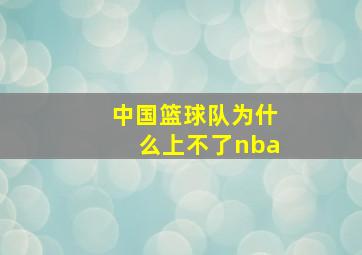 中国篮球队为什么上不了nba